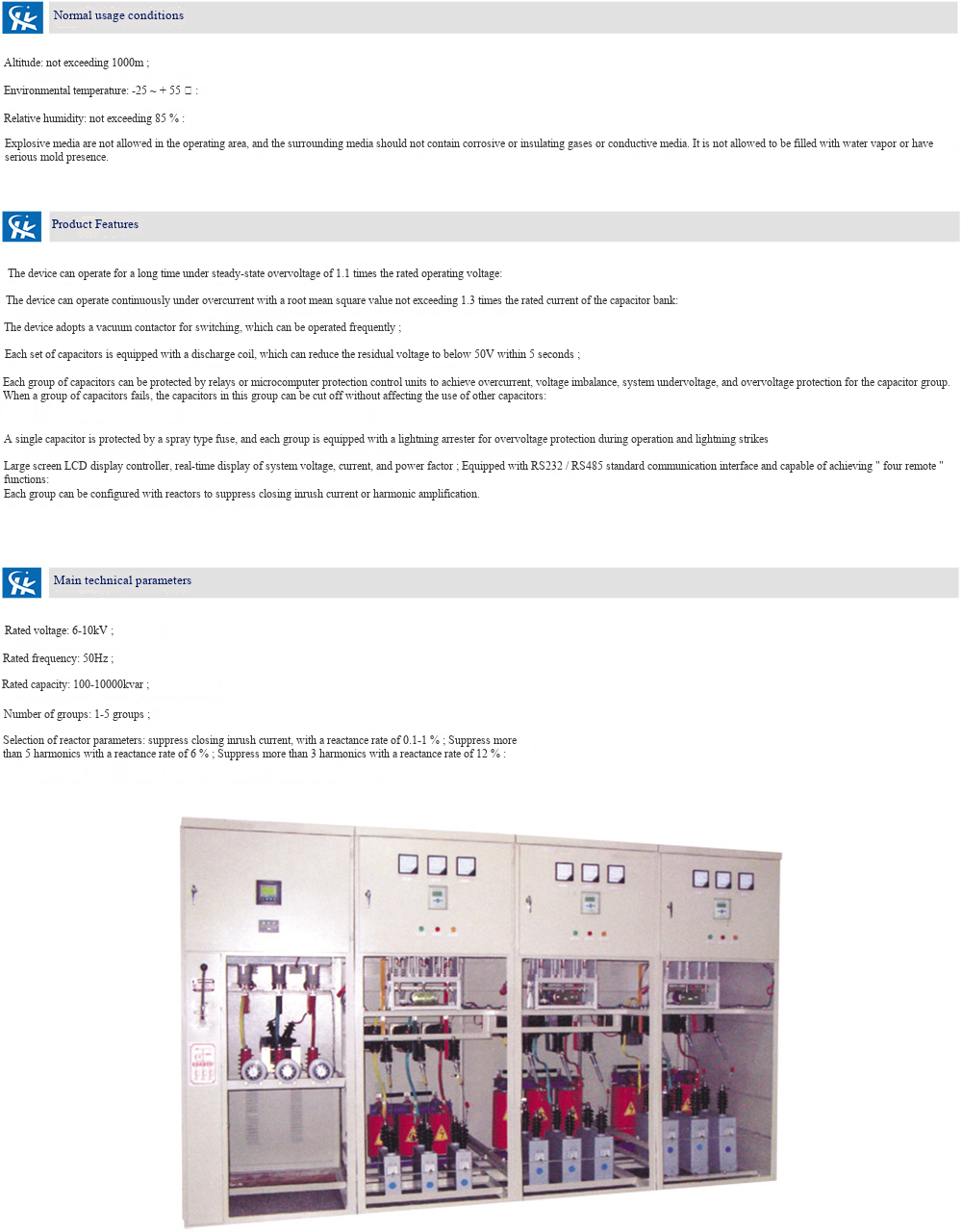 Normal usage conditions

Altitude: not exceeding 1000m ;

Environmental temperature: -25 ~ + 55 □ :

Relative humidity: not exceeding 85 % :

Explosive media are not allowed in the operating area, and the surrounding media should not contain corrosive or insulating gases or conductive media. It is not allowed to be filled with water vapor or have serious mold presence.

Product Features

The device can operate for a long time under steady-state overvoltage of 1.1 times the rated operating voltage:

The device can operate continuously under overcurrent with a root mean square value not exceeding 1.3 times the rated current of the capacitor bank:

The device adopts a vacuum contactor for switching, which can be operated frequently ;

Each set of capacitors is equipped with a discharge coil, which can reduce the residual voltage to below 50V within 5 seconds ;

Each group of capacitors can be protected by relays or microcomputer protection control units to achieve overcurrent, voltage imbalance, system undervoltage, and overvoltage protection for the capacitor group. When a group of capacitors fails, the capacitors in this group can be cut off without affecting the use of other capacitors:

A single capacitor is protected by a spray type fuse, and each group is equipped with a lightning arrester for overvoltage protection during operation and lightning strikes

Large screen LCD display controller, real-time display of system voltage, current, and power factor ; Equipped with RS232 / RS485 standard communication interface and capable of achieving " four remote " functions:
Each group can be configured with reactors to suppress closing inrush current or harmonic amplification.

Main technical parameters

Rated voltage: 6-10kV ;

Rated frequency: 50Hz ;

Rated capacity: 100-10000kvar ;

Number of groups: 1-5 groups ;

Selection of reactor parameters: suppress closing inrush current, with a reactance rate of 0.1-1 % ; Suppress more than 5 harmonics with a reactance rate of 6 % ; Suppress more than 3 harmonics with a reactance rate of 12 % :